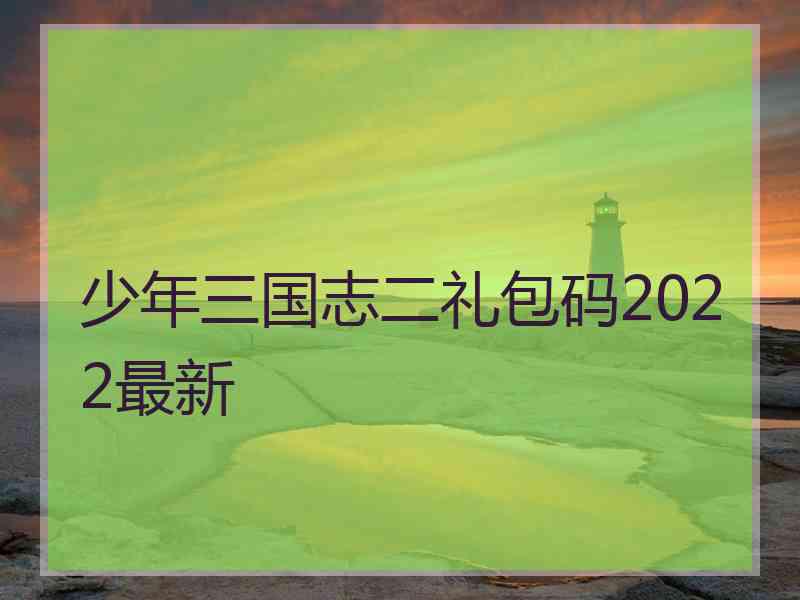 少年三国志二礼包码2022最新